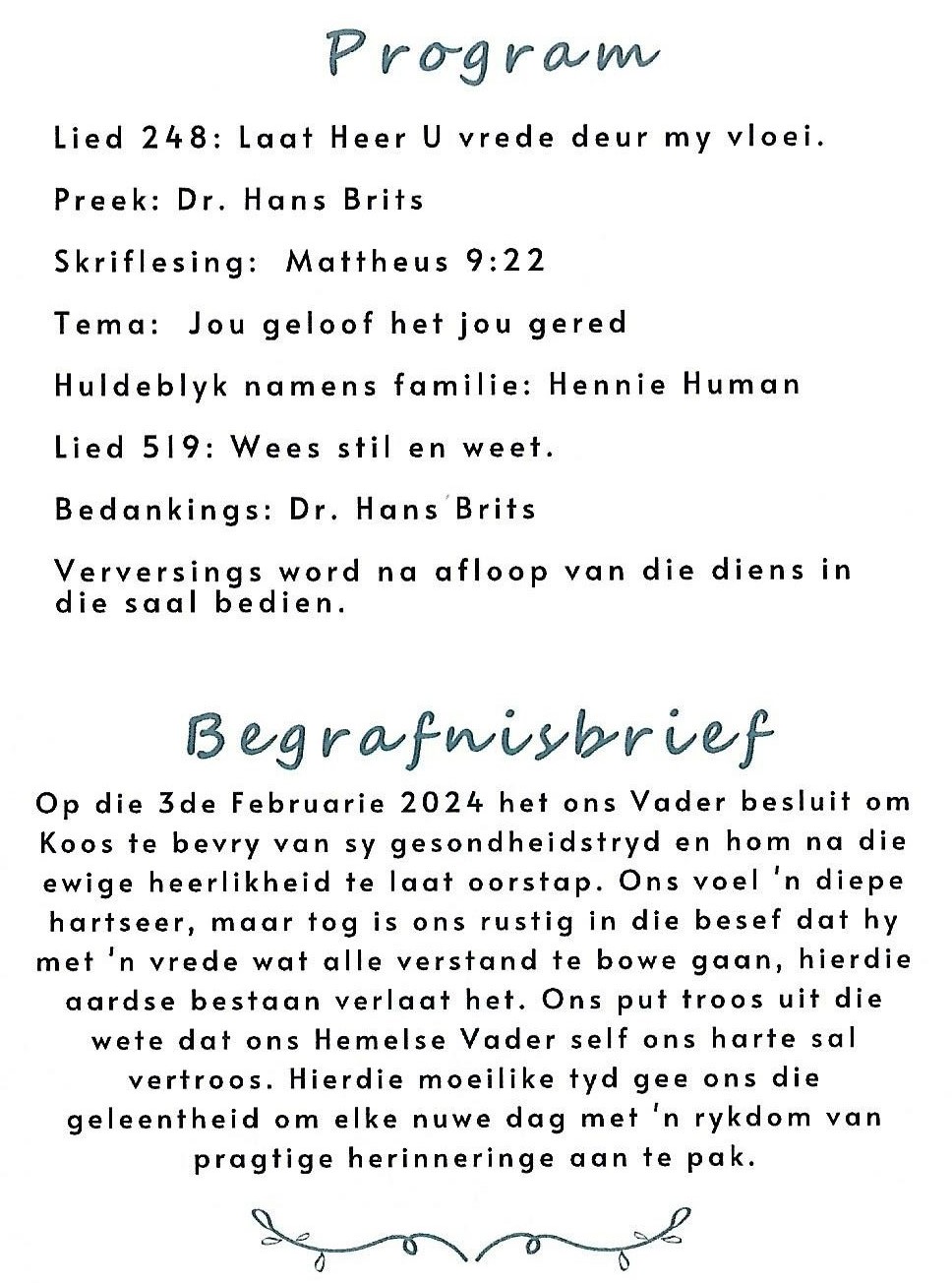 Program

Lied 248: Laat Heer U vrede deur my vloei.

Preek: Dr. Hans Brits

Skriflesing: Mattheus 9:22

Tema: Jou geloof het jou gered

Huldeblyk namens familie: Hennie Human

Lied 519: Wees stil en weet.

Bedankings: Dr. Hans Brits

Verversings word na afloop van die diens in die saal bedien.

Begrafnisbrief

Op die 3de Februarie 2024 het ons Vader besluit om Koos te bevry van sy gesondheidstryd en hom na die ewige heerlikheid te laat oorstap. Ons voel 'n diepe hartseer, maar tog is ons rustig in die besef dat hy met 'n vrede wat alle verstand te bowe gaan, hierdie aardse bestaan verlaat het. Ons put troos uit die wete dat ons Hemelse Vader self ons harte sal vertroos. Hierdie moeilike tyd gee ons die geleentheid om elke nuwe dag met 'n rykdom van pragtige herinneringe aan te pak.